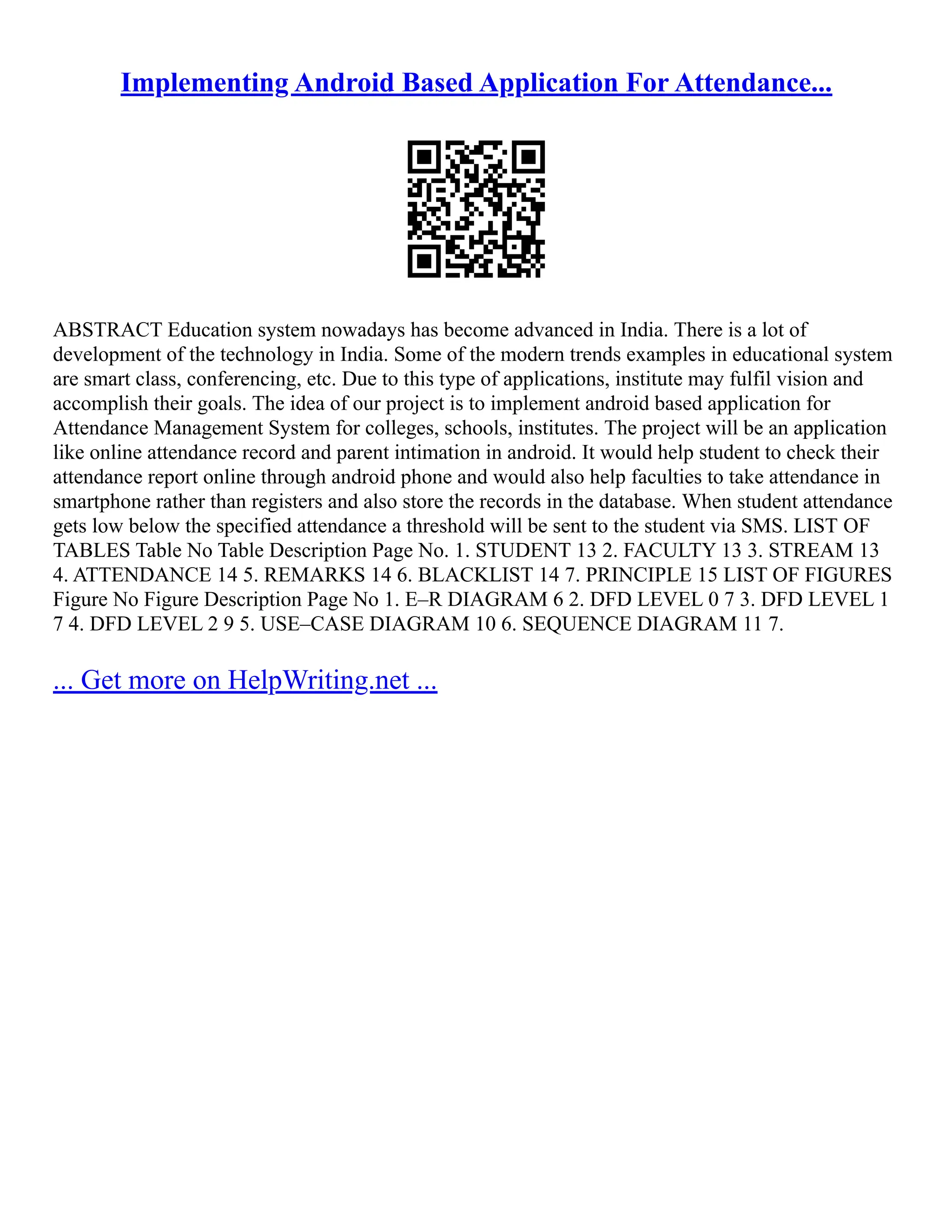 Implementing Android Based Application For Attendance...

ABSTRACT Education system nowadays has become advanced in India. There is a lot of development of the technology in India. Some of the modern trends examples in educational system are smart class, conferencing, etc. Due to this type of applications, institute may fulfil vision and accomplish their goals. The idea of our project is to implement android based application for Attendance Management System for colleges, schools, institutes. The project will be an application like online attendance record and parent intimation in android. It would help student to check their attendance report online through android phone and would also help faculties to take attendance in smartphone rather than registers and also store the records in the database. When student attendance gets low below the specified attendance a threshold will be sent to the student via SMS. LIST OF TABLES Table No Table Description Page No. 1. STUDENT 13 2. FACULTY 13 3. STREAM 13 4. ATTENDANCE 14 5. REMARKS 14 6. BLACKLIST 14 7. PRINCIPLE 15 LIST OF FIGURES Figure No Figure Description Page No 1. E–R DIAGRAM 6 2. DFD LEVEL 0 7 3. DFD LEVEL 1 7 4. DFD LEVEL 2 9 5. USE–CASE DIAGRAM 10 6. SEQUENCE DIAGRAM 11 7.

... Get more on HelpWriting.net ...